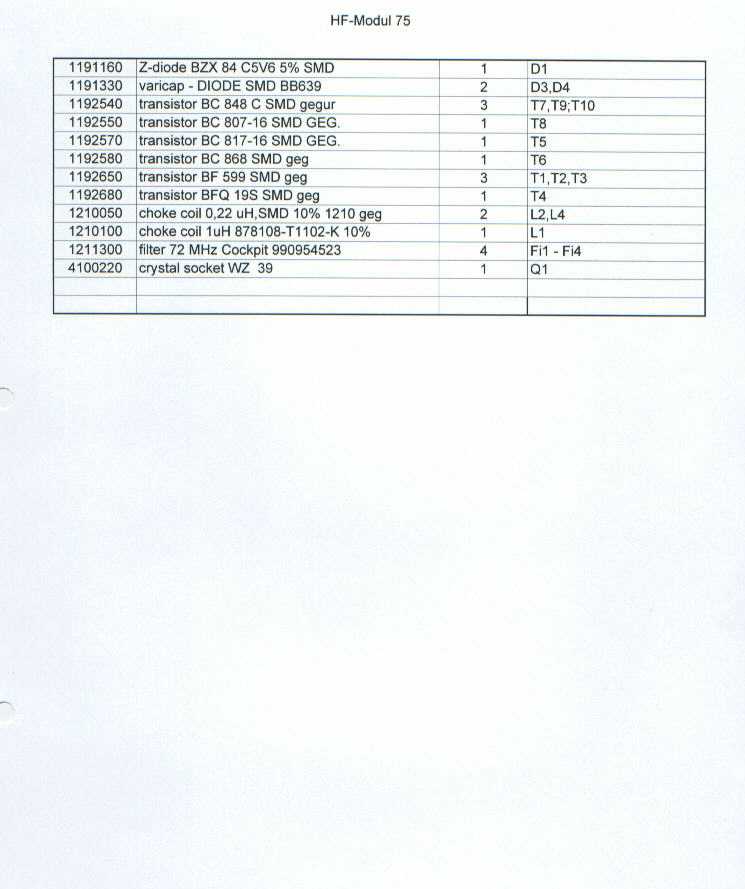 HF-Modul 75

| | | | |
|---|---|---|---|
| 1191160 | Z-diode BZX 84 C5V6 5% SMD | 1 | D1 |
| 1191330 | varicap - DIODE SMD BB639 | 2 | D3,D4 |
| 1192540 | transistor BC 848 C SMD gegur | 3 | T7,T9;T10 |
| 1192550 | transistor BC 807-16 SMD GEG. | 1 | T8 |
| 1192570 | transistor BC 817-16 SMD GEG. | 1 | T5 |
| 1192580 | transistor BC 868 SMD geg | 1 | T6 |
| 1192650 | transistor BF 599 SMD geg | 3 | T1,T2,T3 |
| 1192680 | transistor BFQ 19S SMD geg | 1 | T4 |
| 1210050 | choke coil 0,22 uH,SMD 10% 1210 geg | 2 | L2,L4 |
| 1210100 | choke coil 1uH 878108-T1102-K 10% | 1 | L1 |
| 1211300 | filter 72 MHz Cockpit 990954523 | 4 | Fi1 - Fi4 |
| 4100220 | crystal socket WZ 39 | 1 | Q1 |
| | | | |
| | | | |